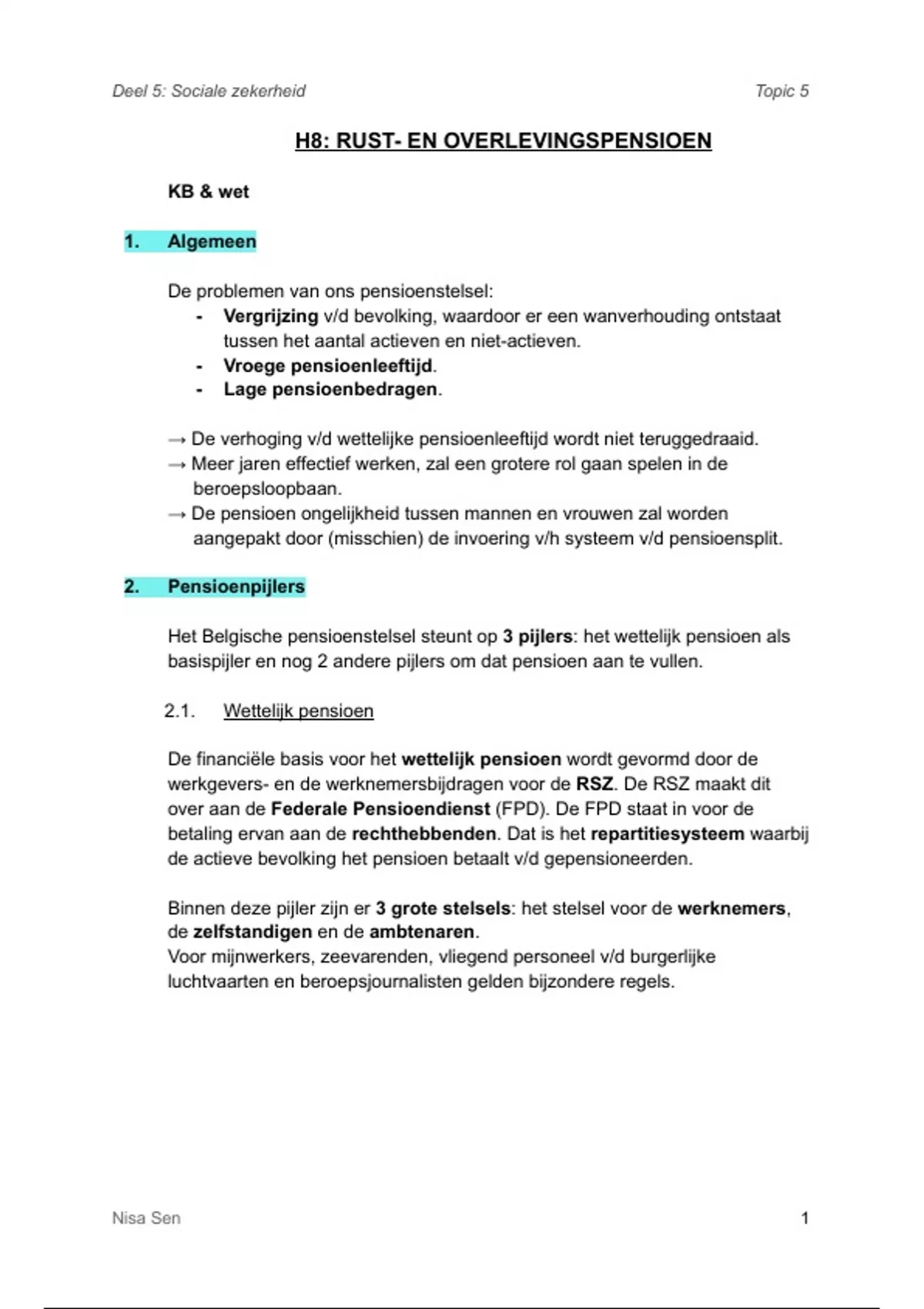 Deel 5: Sociale zekerheid

Topic 5

H8: RUST- EN OVERLEVINGSPENSIOEN

KB & wet

1. Algemeen

De problemen van ons pensioenstelsel:
- Vergrijzing v/d bevolking, waardoor er een wanverhouding ontstaat tussen het aantal actieven en niet-actieven.
- Vroege pensioenleeftijd.
- Lage pensioenbedragen.

→ De verhoging v/d wettelijke pensioenleeftijd wordt niet teruggedraaid.
→ Meer jaren effectief werken, zal een grotere rol gaan spelen in de beroepsloopbaan.
→ De pensioen ongelijkheid tussen mannen en vrouwen zal worden aangepakt door (misschien) de invoering v/h systeem v/d pensioensplit.

2. Pensioenpijlers

Het Belgische pensioenstelsel steunt op 3 pijlers: het wettelijk pensioen als basispijler en nog 2 andere pijlers om dat pensioen aan te vullen.

2.1. Wettelijk pensioen

De financiële basis voor het wettelijk pensioen wordt gevormd door de werkgevers- en de werknemersbijdragen voor de RSZ. De RSZ maakt dit over aan de Federale Pensioendienst (FPD). De FPD staat in voor de betaling ervan aan de rechthebbenden. Dat is het repartitiesysteem waarbij de actieve bevolking het pensioen betaalt v/d gepensioneerden.

Binnen deze pijler zijn er 3 grote stelsels: het stelsel voor de werknemers, de zelfstandigen en de ambtenaren.
Voor mijnwerkers, zeevarenden, vliegend personeel v/d burgerlijke luchtvaarten en beroepsjournalisten gelden bijzondere regels.

Nisa Sen

1